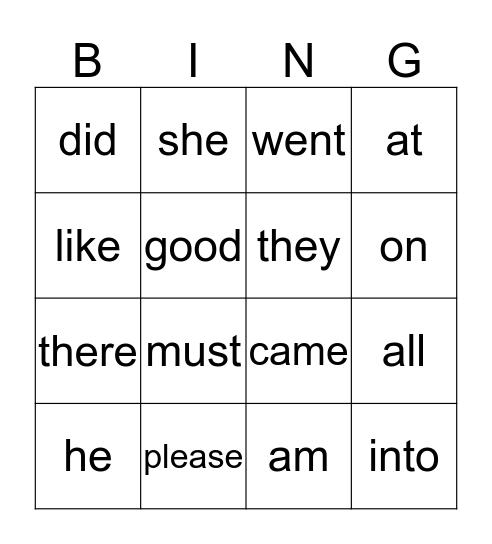 | B | I | N | G |
|---|---|---|---|
| did | she | went | at |
| like | good | they | on |
| there | must | came | all |
| he | please | am | into |